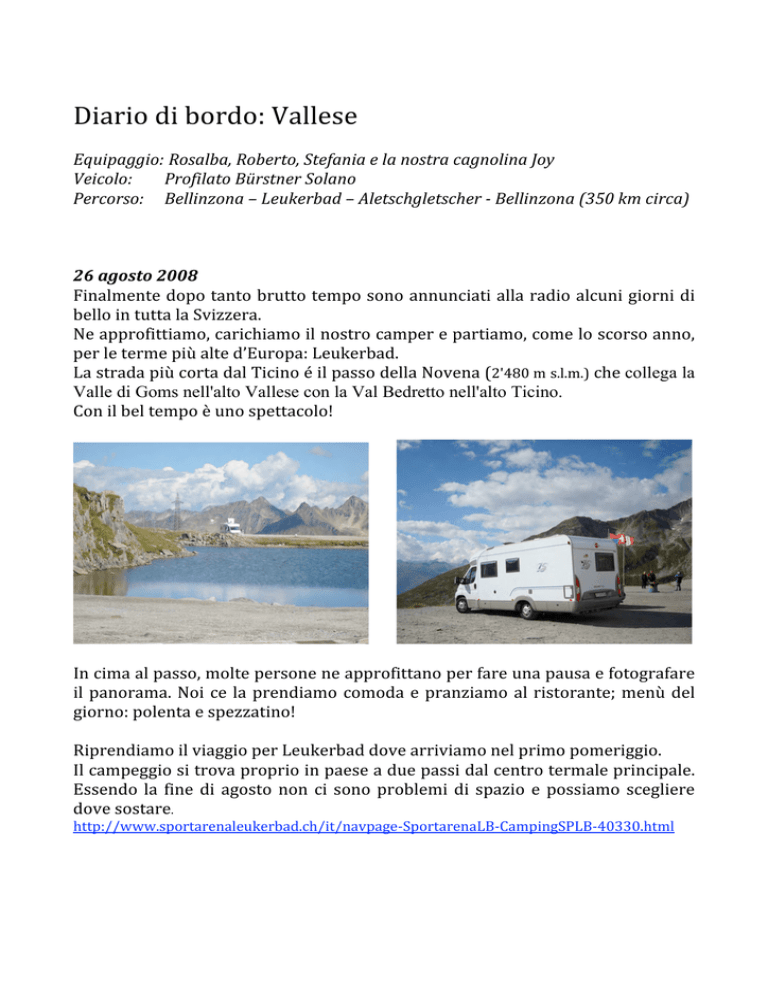 Diario di bordo: Vallese

Equipaggio: Rosalba, Roberto, Stefania e la nostra cagnolina Joy
Veicolo: Profilato Bürstner Solano
Percorso: Bellinzona – Leukerbad – Aletschgletscher - Bellinzona (350 km circa)

26 agosto 2008
Finalmente dopo tanto brutto tempo sono annunciati alla radio alcuni giorni di bello in tutta la Svizzera.
Ne approfittiamo, carichiamo il nostro camper e partiamo, come lo scorso anno, per le terme più alte d'Europa: Leukerbad.
La strada più corta dal Ticino é il passo della Novena (2'480 m s.l.m.) che collega la Valle di Goms nell'alto Vallese con la Val Bedretto nell'alto Ticino.
Con il bel tempo è uno spettacolo!

In cima al passo, molte persone ne approfittano per fare una pausa e fotografare il panorama. Noi ce la prendiamo comoda e pranziamo al ristorante; menù del giorno: polenta e spezzatino!

Riprendiamo il viaggio per Leukerbad dove arriviamo nel primo pomeriggio.
Il campeggio si trova proprio in paese a due passi dal centro termale principale. Essendo la fine di agosto non ci sono problemi di spazio e possiamo scegliere dove sostare.
http://www.sportarenaleukerbad.ch/it/navpage-SportarenaLB-CampingSPLB-40330.html